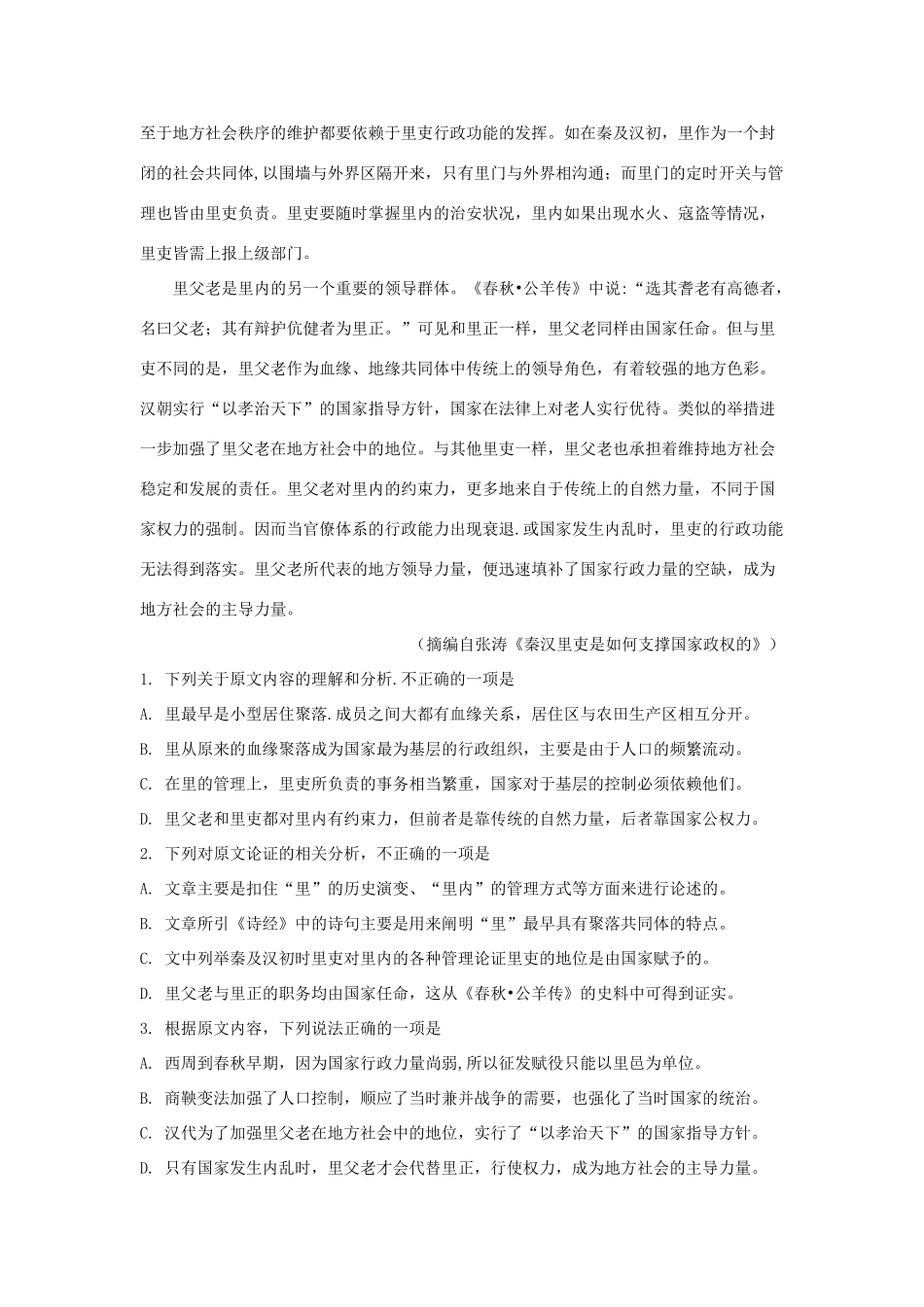 至于地方社会秩序的维护都要依赖于里吏行政功能的发挥。如在秦及汉初，里作为一个封闭的社会共同体,以围墙与外界区隔开来，只有里门与外界相沟通；而里门的定时开关与管理也皆由里吏负责。里吏要随时掌握里内的治安状况，里内如果出现水火、寇盗等情况，里吏皆需上报上级部门。

里父老是里内的另一个重要的领导群体。《春秋•公羊传》中说:“选其耆老有高德者，名曰父老；其有辩护伉健者为里正。”可见和里正一样，里父老同样由国家任命。但与里吏不同的是，里父老作为血缘、地缘共同体中传统上的领导角色，有着较强的地方色彩。汉朝实行“以孝治天下”的国家指导方针，国家在法律上对老人实行优待。类似的举措进一步加强了里父老在地方社会中的地位。与其他里吏一样，里父老也承担着维持地方社会稳定和发展的责任。里父老对里内的约束力，更多地来自于传统上的自然力量，不同于国家权力的强制。因而当官僚体系的行政能力出现衰退.或国家发生内乱时，里吏的行政功能无法得到落实。里父老所代表的地方领导力量，便迅速填补了国家行政力量的空缺，成为地方社会的主导力量。

（摘编自张涛《秦汉里吏是如何支撑国家政权的》）

1. 下列关于原文内容的理解和分析.不正确的一项是

A. 里最早是小型居住聚落.成员之间大都有血缘关系，居住区与农田生产区相互分开。

B. 里从原来的血缘聚落成为国家最为基层的行政组织，主要是由于人口的频繁流动。

C. 在里的管理上，里吏所负责的事务相当繁重，国家对于基层的控制必须依赖他们。

D. 里父老和里吏都对里内有约束力，但前者是靠传统的自然力量，后者靠国家公权力。

2. 下列对原文论证的相关分析，不正确的一项是

A. 文章主要是扣住“里”的历史演变、“里内”的管理方式等方面来进行论述的。

B. 文章所引《诗经》中的诗句主要是用来阐明“里”最早具有聚落共同体的特点。

C. 文中列举秦及汉初时里吏对里内的各种管理论证里吏的地位是由国家赋予的。

D. 里父老与里正的职务均由国家任命，这从《春秋•公羊传》的史料中可得到证实。

3. 根据原文内容，下列说法正确的一项是

A. 西周到春秋早期，因为国家行政力量尚弱,所以征发赋役只能以里邑为单位。

B. 商鞅变法加强了人口控制，顺应了当时兼并战争的需要，也强化了当时国家的统治。

C. 汉代为了加强里父老在地方社会中的地位，实行了“以孝治天下”的国家指导方针。

D. 只有国家发生内乱时，里父老才会代替里正，行使权力，成为地方社会的主导力量。